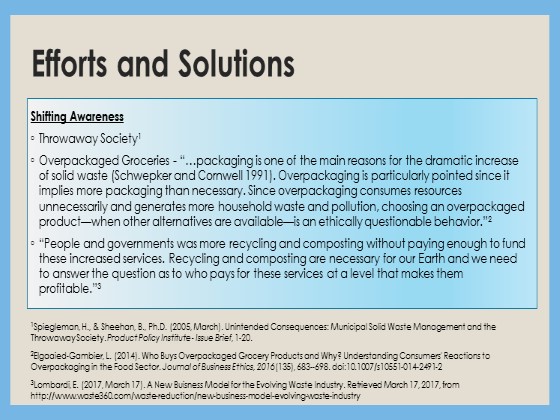 Efforts and Solutions

Shifting Awareness

◦ Throwaway Society$^1$

◦ Overpackaged Groceries - "…packaging is one of the main reasons for the dramatic increase of solid waste (Schwepker and Cornwell 1991). Overpackaging is particularly pointed since it implies more packaging than necessary. Since overpackaging consumes resources unnecessarily and generates more household waste and pollution, choosing an overpackaged product—when other alternatives are available—is an ethically questionable behavior."$^2$

◦ "People and governments was more recycling and composting without paying enough to fund these increased services. Recycling and composting are necessary for our Earth and we need to answer the question as to who pays for these services at a level that makes them profitable."$^3$

$^1$Spiegleman, H., & Sheehan, B., Ph.D. (2005, March). Unintended Consequences: Municipal Solid Waste Management and the Throwaway Society. Product Policy Institute - Issue Brief, 1-20.

$^2$Elgaaied-Gambier, L. (2014). Who Buys Overpackaged Grocery Products and Why? Understanding Consumers' Reactions to Overpackaging in the Food Sector. Journal of Business Ethics, 2016(135), 683–698. doi:10.1007/s10551-014-2491-2

$^3$Lombardi, E. (2017, March 17). A New Buisness Model for the Evolving Waste Industry. Retrieved March 17, 2017, from http://www.waste360.com/waste-reduction/new-business-model-evolving-waste-industry